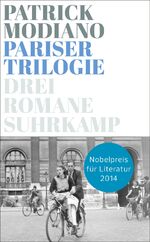 PATRICK MODIANO
PARISER TRILOGIE
DREI ROMANE
SUHRKAMP

Nobelpreis für Literatur 2014